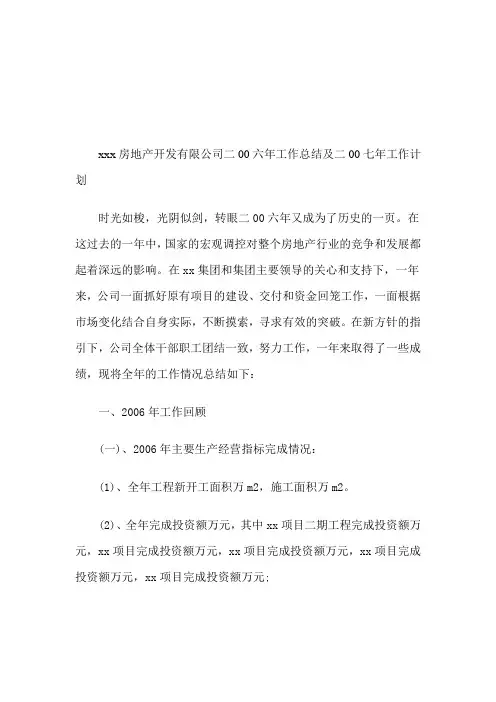 xxx 房地产开发有限公司二 00 六年工作总结及二 00 七年工作计划

时光如梭，光阴似剑，转眼二 00 六年又成为了历史的一页。在这过去的一年中，国家的宏观调控对整个房地产行业的竞争和发展都起着深远的影响。在 xx 集团和集团主要领导的关心和支持下，一年来，公司一面抓好原有项目的建设、交付和资金回笼工作，一面根据市场变化结合自身实际，不断摸索，寻求有效的突破。在新方针的指引下，公司全体干部职工团结一致，努力工作，一年来取得了一些成绩，现将全年的工作情况总结如下：

一、2006 年工作回顾

(一)、2006 年主要生产经营指标完成情况：

(1)、全年工程新开工面积万 m2，施工面积万 m2。

(2)、全年完成投资额万元，其中 xx 项目二期工程完成投资额万元，xx 项目完成投资额万元，xx 项目完成投资额万元，xx 项目完成投资额万元，xx 项目完成投资额万元；